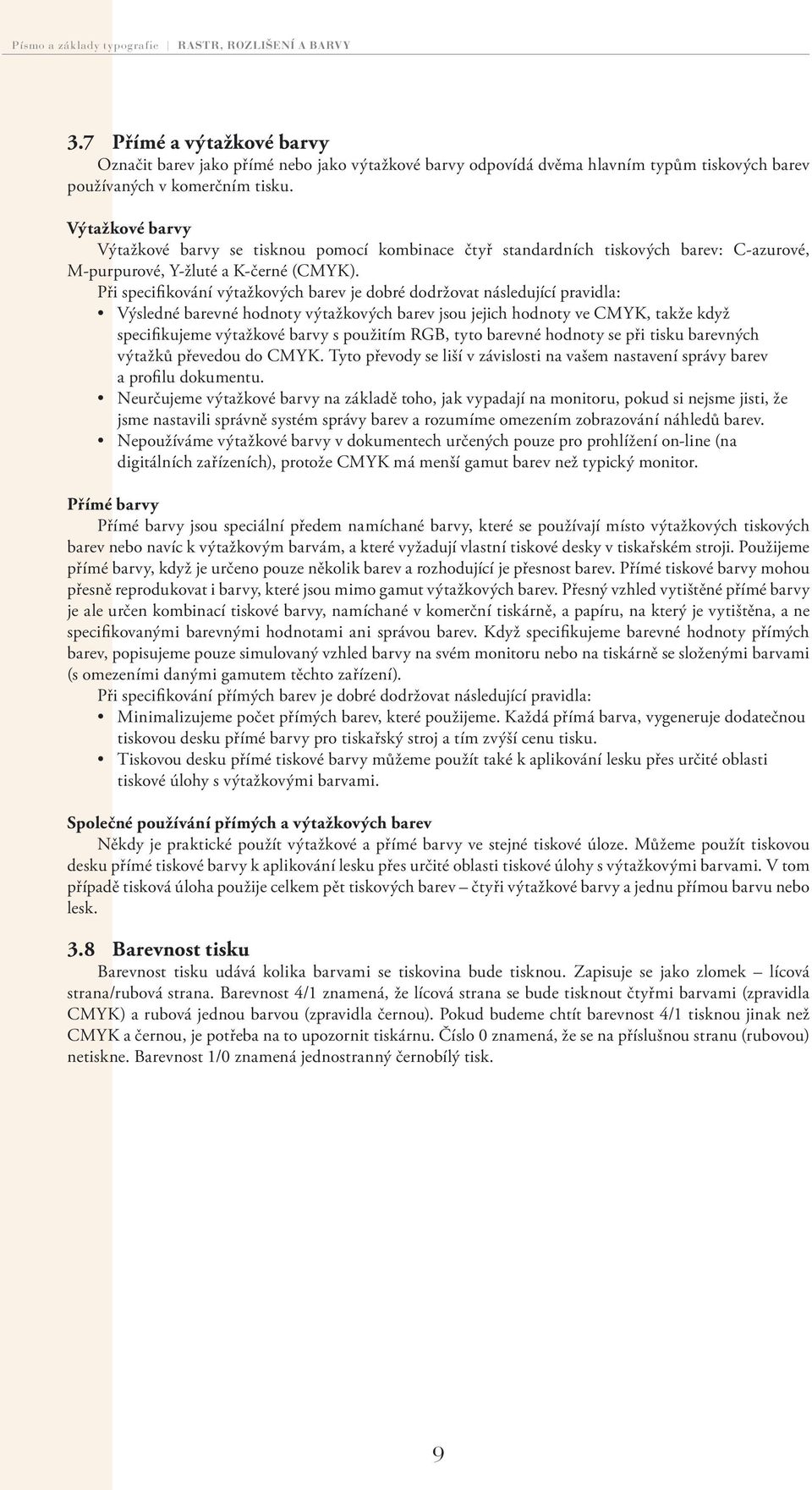 Písmo a základy typografie | RASTR, ROZLIŠENÍ A BARVY

3.7 Přímé a výtažkové barvy

Označit barev jako přímé nebo jako výtažkové barvy odpovídá dvěma hlavním typům tiskových barev používaných v komerčním tisku.

Výtažkové barvy

Výtažkové barvy se tisknou pomocí kombinace čtyř standardních tiskových barev: C-azurové, M-purpurové, Y-žluté a K-černé (CMYK).

Při specifikování výtažkových barev je dobré dodržovat následující pravidla:

• Výsledné barevné hodnoty výtažkových barev jsou jejich hodnoty ve CMYK, takže když specifikujeme výtažkové barvy s použitím RGB, tyto barevné hodnoty se při tisku barevných výtažků převedou do CMYK. Tyto převody se liší v závislosti na vašem nastavení správy barev a profilu dokumentu.
• Neurčujeme výtažkové barvy na základě toho, jak vypadají na monitoru, pokud si nejsme jisti, že jsme nastavili správně systém správy barev a rozumíme omezením zobrazování náhledů barev.
• Nepoužíváme výtažkové barvy v dokumentech určených pouze pro prohlížení on-line (na digitálních zařízeních), protože CMYK má menší gamut barev než typický monitor.

Přímé barvy

Přímé barvy jsou speciální předem namíchané barvy, které se používají místo výtažkových tiskových barev nebo navíc k výtažkovým barvám, a které vyžadují vlastní tiskové desky v tiskařském stroji. Použijeme přímé barvy, když je určeno pouze několik barev a rozhodující je přesnost barev. Přímé tiskové barvy mohou přesně reprodukovat i barvy, které jsou mimo gamut výtažkových barev. Přesný vzhled vytištěné přímé barvy je ale určen kombinací tiskové barvy, namíchané v komerční tiskárně, a papíru, na který je vytištěna, a ne specifikovanými barevnými hodnotami ani správou barev. Když specifikujeme barevné hodnoty přímých barev, popisujeme pouze simulovaný vzhled barvy na svém monitoru nebo na tiskárně se složenými barvami (s omezeními danými gamutem těchto zařízení).

Při specifikování přímých barev je dobré dodržovat následující pravidla:

• Minimalizujeme počet přímých barev, které použijeme. Každá přímá barva, vygeneruje dodatečnou tiskovou desku přímé barvy pro tiskařský stroj a tím zvýší cenu tisku.
• Tiskovou desku přímé tiskové barvy můžeme použít také k aplikování lesku přes určité oblasti tiskové úlohy s výtažkovými barvami.

Společné používání přímých a výtažkových barev

Někdy je praktické použít výtažkové a přímé barvy ve stejné tiskové úloze. Můžeme použít tiskovou desku přímé tiskové barvy k aplikování lesku přes určité oblasti tiskové úlohy s výtažkovými barvami. V tom případě tisková úloha použije celkem pět tiskových barev – čtyři výtažkové barvy a jednu přímou barvu nebo lesk.

3.8 Barevnost tisku

Barevnost tisku udává kolika barvami se tiskovina bude tisknou. Zapisuje se jako zlomek – lícová strana/rubová strana. Barevnost 4/1 znamená, že lícová strana se bude tisknout čtyřmi barvami (zpravidla CMYK) a rubová jednou barvou (zpravidla černou). Pokud budeme chtít barevnost 4/1 tisknou jinak než CMYK a černou, je potřeba na to upozornit tiskárnu. Číslo 0 znamená, že se na příslušnou stranu (rubovou) netiskne. Barevnost 1/0 znamená jednostranný černobílý tisk.

9